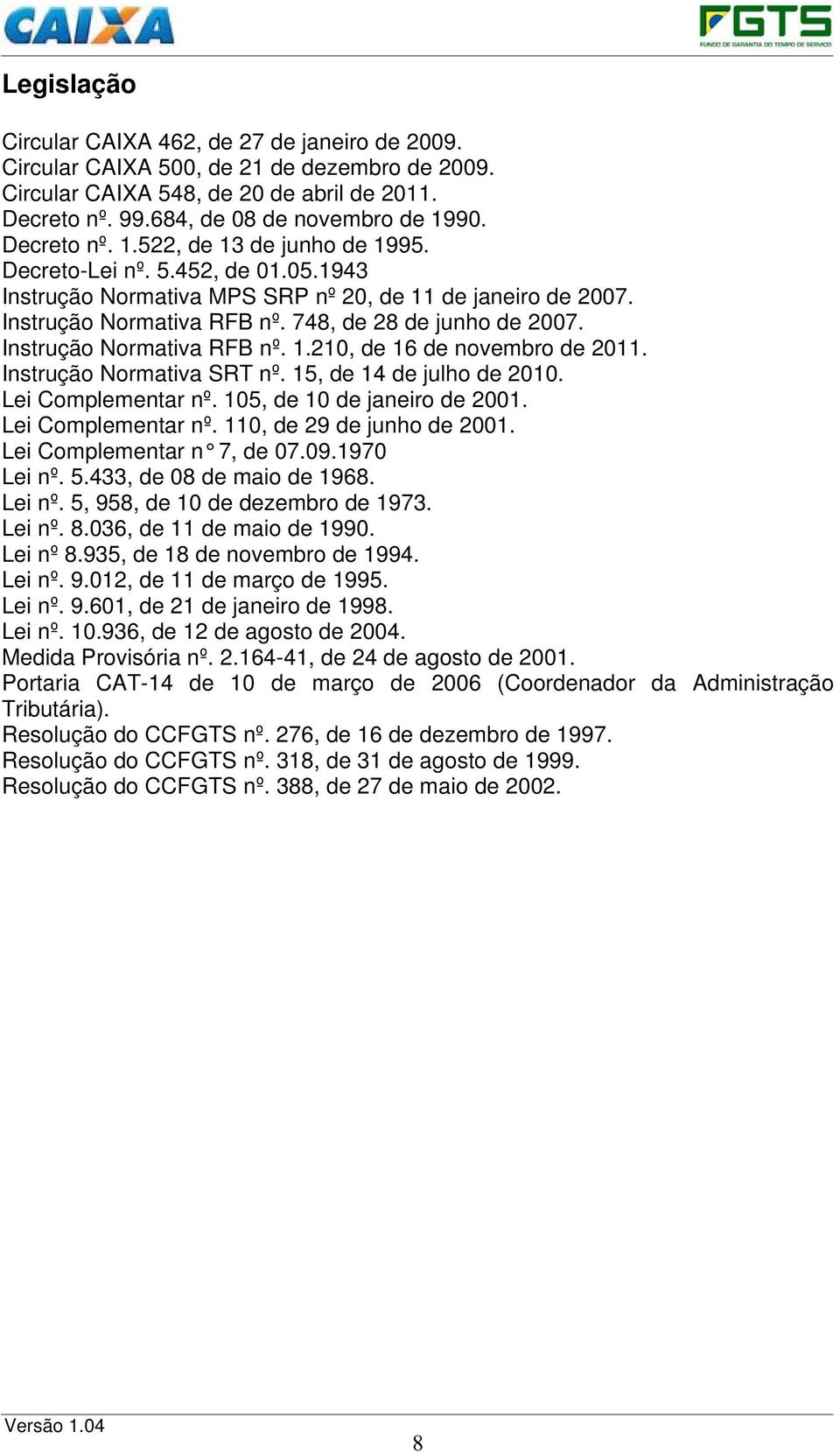 CAIXA

FGTS
FUNDO DE GARANTIA DO TEMPO DE SERVIÇO

Legislação

Circular CAIXA 462, de 27 de janeiro de 2009.
Circular CAIXA 500, de 21 de dezembro de 2009.
Circular CAIXA 548, de 20 de abril de 2011.
Decreto nº. 99.684, de 08 de novembro de 1990.
Decreto nº. 1.522, de 13 de junho de 1995.
Decreto-Lei nº. 5.452, de 01.05.1943
Instrução Normativa MPS SRP nº 20, de 11 de janeiro de 2007.
Instrução Normativa RFB nº. 748, de 28 de junho de 2007.
Instrução Normativa RFB nº. 1.210, de 16 de novembro de 2011.
Instrução Normativa SRT nº. 15, de 14 de julho de 2010.
Lei Complementar nº. 105, de 10 de janeiro de 2001.
Lei Complementar nº. 110, de 29 de junho de 2001.
Lei Complementar n° 7, de 07.09.1970
Lei nº. 5.433, de 08 de maio de 1968.
Lei nº. 5, 958, de 10 de dezembro de 1973.
Lei nº. 8.036, de 11 de maio de 1990.
Lei nº 8.935, de 18 de novembro de 1994.
Lei nº. 9.012, de 11 de março de 1995.
Lei nº. 9.601, de 21 de janeiro de 1998.
Lei nº. 10.936, de 12 de agosto de 2004.
Medida Provisória nº. 2.164-41, de 24 de agosto de 2001.
Portaria CAT-14 de 10 de março de 2006 (Coordenador da Administração Tributária).
Resolução do CCFGTS nº. 276, de 16 de dezembro de 1997.
Resolução do CCFGTS nº. 318, de 31 de agosto de 1999.
Resolução do CCFGTS nº. 388, de 27 de maio de 2002.

Versão 1.04
8